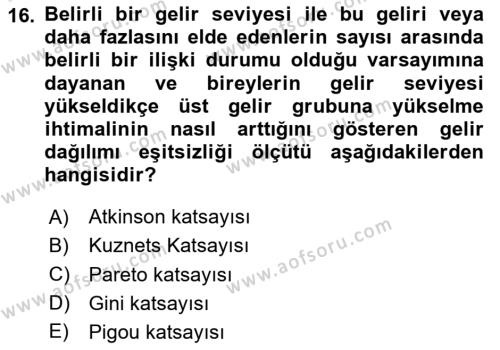 16. Belirli bir gelir seviyesi ile bu geliri veya daha fazlasını elde edenlerin sayısı arasında belirli bir ilişki durumu olduğu varsayımına dayanan ve bireylerin gelir seviyesi yükseldikçe üst gelir grubuna yükselme ihtimalinin nasıl arttığını gösteren gelir dağılımı eşitsizliği ölçütü aşağıdakilerden hangisidir?

A) Atkinson katsayısı
B) Kuznets Katsayısı
C) Pareto katsayısı
D) Gini katsayısı
E) Pigou katsayısı

www.aofsoru.com